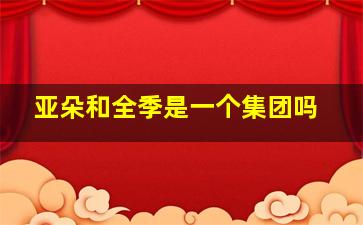 亚朵和全季是一个集团吗